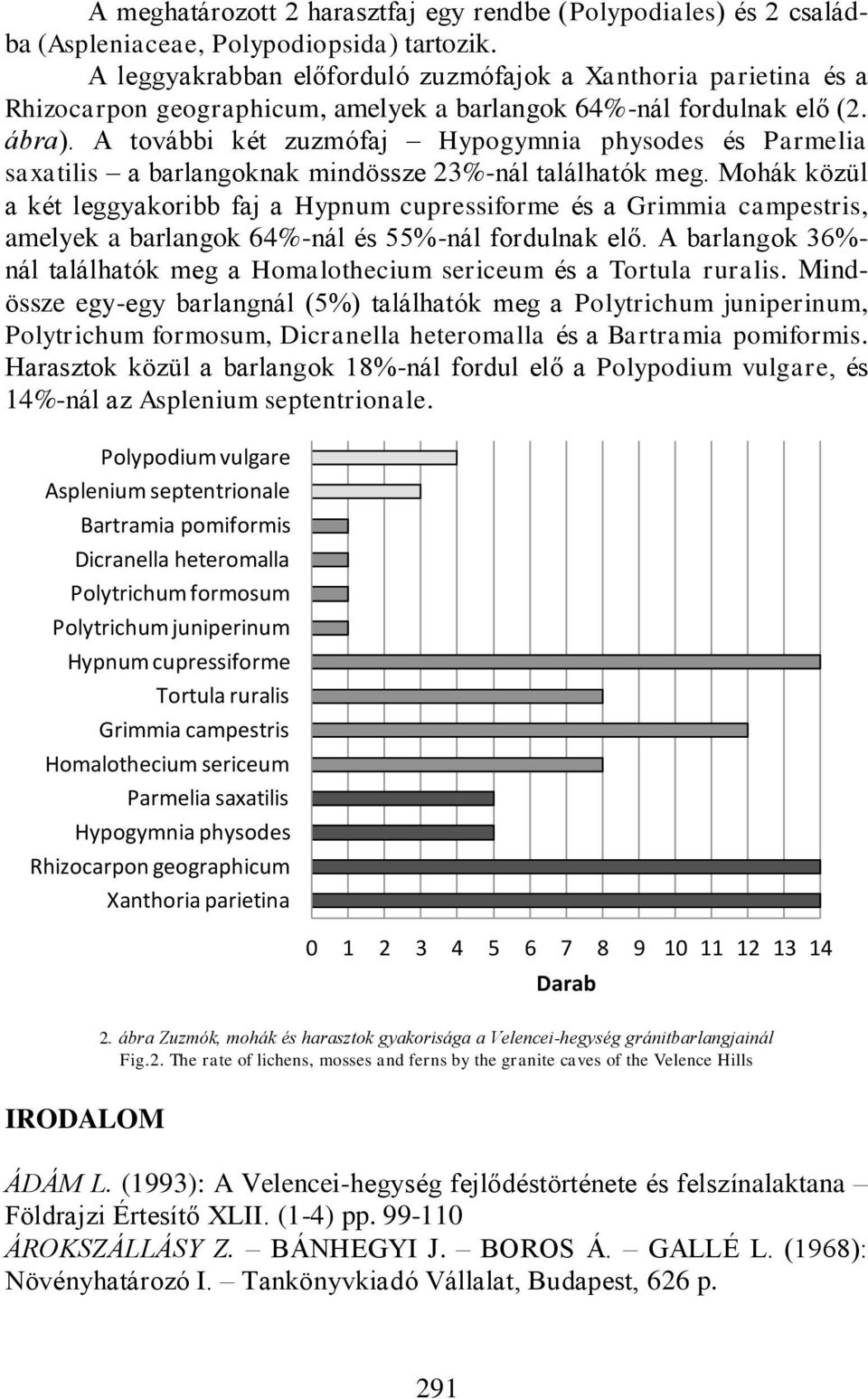 A meghatározott 2 harasztfaj egy rendbe (Polypodiales) és 2 családba (Aspleniaceae, Polypodiopsida) tartozik.

A leggyakrabban előforduló zuzmófajok a Xanthoria parietina és a Rhizocarpon geographicum, amelyek a barlangok 64%-nál fordulnak elő (2. ábra). A további két zuzmófaj – Hypogymnia physodes és Parmelia saxatilis – a barlangoknak mindössze 23%-nál találhatók meg. Mohák közül a két leggyakoribb faj a Hypnum cupressiforme és a Grimmia campestris, amelyek a barlangok 64%-nál és 55%-nál fordulnak elő. A barlangok 36%-nál találhatók meg a Homalothecium sericeum és a Tortula ruralis. Mindössze egy-egy barlangnál (5%) találhatók meg a Polytrichum juniperinum, Polytrichum formosum, Dicranella heteromalla és a Bartramia pomiformis. Harasztok közül a barlangok 18%-nál fordul elő a Polypodium vulgare, és 14%-nál az Asplenium septentrionale.

Polypodium vulgare
Asplenium septentrionale
Bartramia pomiformis
Dicranella heteromalla
Polytrichum formosum
Polytrichum juniperinum
Hypnum cupressiforme
Tortula ruralis
Grimmia campestris
Homalothecium sericeum
Parmelia saxatilis
Hypogymnia physodes
Rhizocarpon geographicum
Xanthoria parietina

0 1 2 3 4 5 6 7 8 9 10 11 12 13 14
Darab

2. ábra Zuzmók, mohák és harasztok gyakorisága a Velencei-hegység gránitbarlangjainál
Fig.2. The rate of lichens, mosses and ferns by the granite caves of the Velence Hills

IRODALOM

ÁDÁM L. (1993): A Velencei-hegység fejlődéstörténete és felszínalaktana – Földrajzi Értesítő XLII. (1-4) pp. 99-110
ÁROKSZÁLLÁSY Z. – BÁNHEGYI J. – BOROS Á. – GALLÉ L. (1968): Növényhatározó I. – Tankönyvkiadó Vállalat, Budapest, 626 p.

291